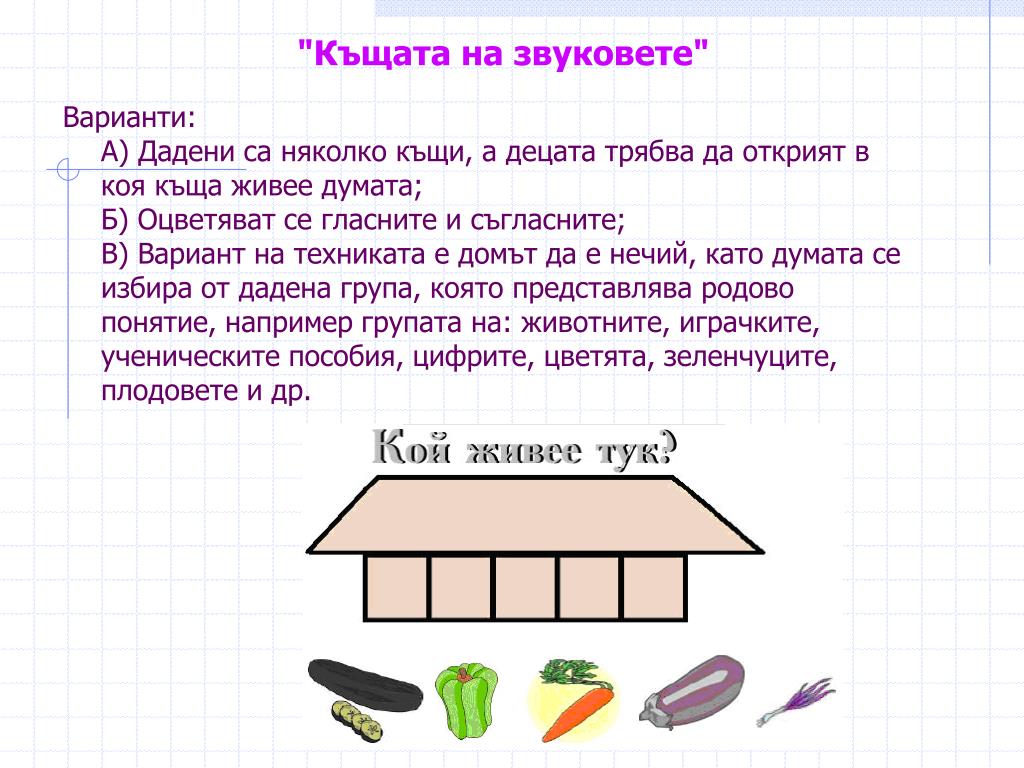 "Къщата на звуковете"

Варианти:
А) Дадени са няколко къщи, а децата трябва да открият в коя къща живее думата;
Б) Оцветяват се гласните и съгласните;
В) Вариант на техниката е домът да е нечий, като думата се избира от дадена група, която представлява родово понятие, например групата на: животните, играчките, ученическите пособия, цифрите, цветята, зеленчуците, плодовете и др.

Кой живее тук?